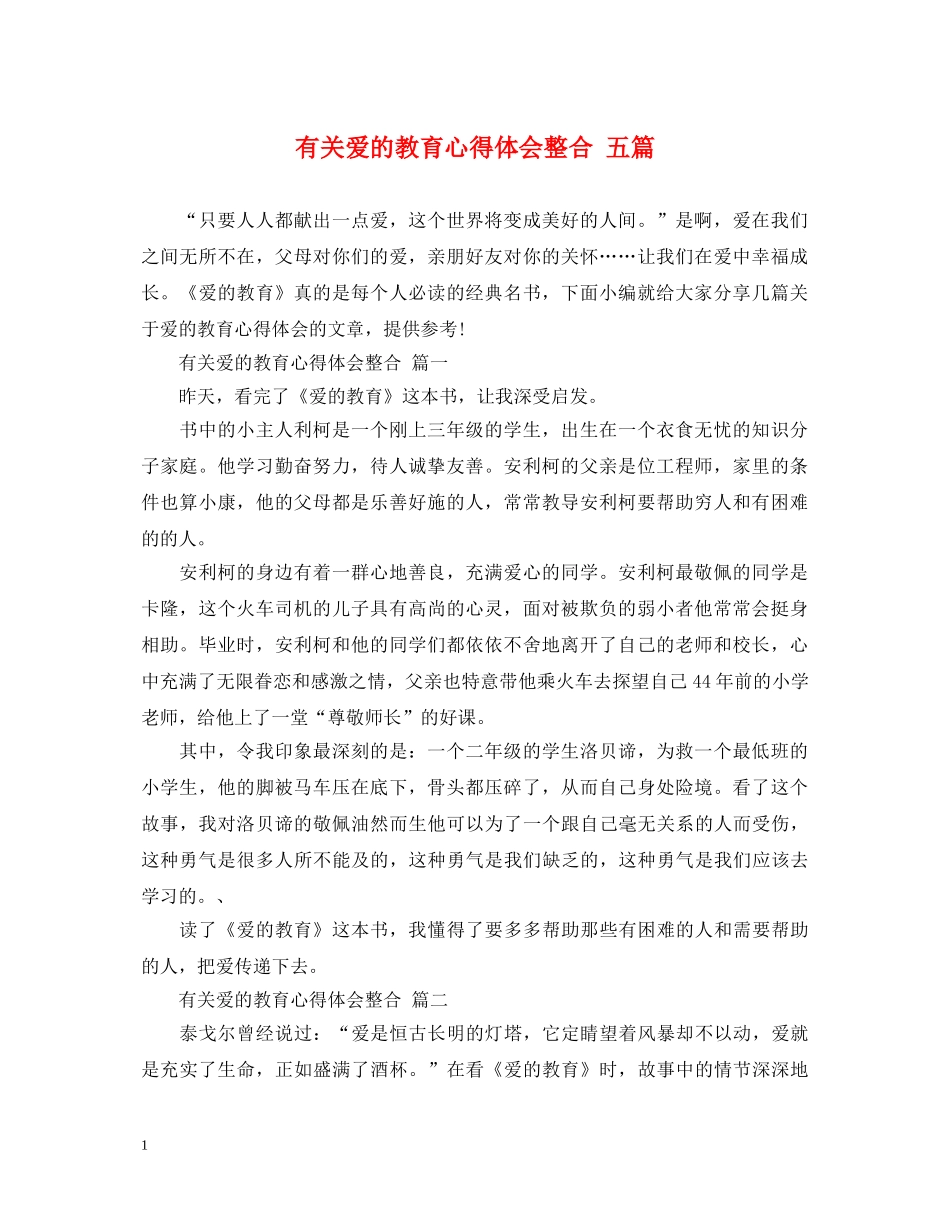 有关爱的教育心得体会整合 五篇

“只要人人都献出一点爱，这个世界将变成美好的人间。”是啊，爱在我们之间无所不在，父母对你们的爱，亲朋好友对你的关怀……让我们在爱中幸福成长。《爱的教育》真的是每个人必读的经典名书，下面小编就给大家分享几篇关于爱的教育心得体会的文章，提供参考！

有关爱的教育心得体会整合 篇一

昨天，看完了《爱的教育》这本书，让我深受启发。

书中的小主人利柯是一个刚上三年级的学生，出生在一个衣食无忧的知识分子家庭。他学习勤奋努力，待人诚挚友善。安利柯的父亲是位工程师，家里的条件也算小康，他的父母都是乐善好施的人，常常教导安利柯要帮助穷人和有困难的的人。

安利柯的身边有着一群心地善良，充满爱心的同学。安利柯最敬佩的同学是卡隆，这个火车司机的儿子具有高尚的心灵，面对被欺负的弱小者他常常会挺身相助。毕业时，安利柯和他的同学们都依依不舍地离开了自己的老师和校长，心中充满了无限眷恋和感激之情，父亲也特意带他乘火车去探望自己44年前的小学老师，给他上了一堂“尊敬师长”的好课。

其中，令我印象最深刻的是：一个二年级的学生洛贝谛，为救一个最低班的小学生，他的脚被马车压在底下，骨头都压碎了，从而自己身处险境。看了这个故事，我对洛贝谛的敬佩油然而生他可以为了一个跟自己毫无关系的人而受伤，这种勇气是很多人所不能及的，这种勇气是我们缺乏的，这种勇气是我们应该去学习的。、

读了《爱的教育》这本书，我懂得了要多多帮助那些有困难的人和需要帮助的人，把爱传递下去。

有关爱的教育心得体会整合 篇二

泰戈尔曾经说过：“爱是恒古长明的灯塔，它定睛望着风暴却不以动，爱就是充实了生命，正如盛满了酒杯。”在看《爱的教育》时，故事中的情节深深地

1